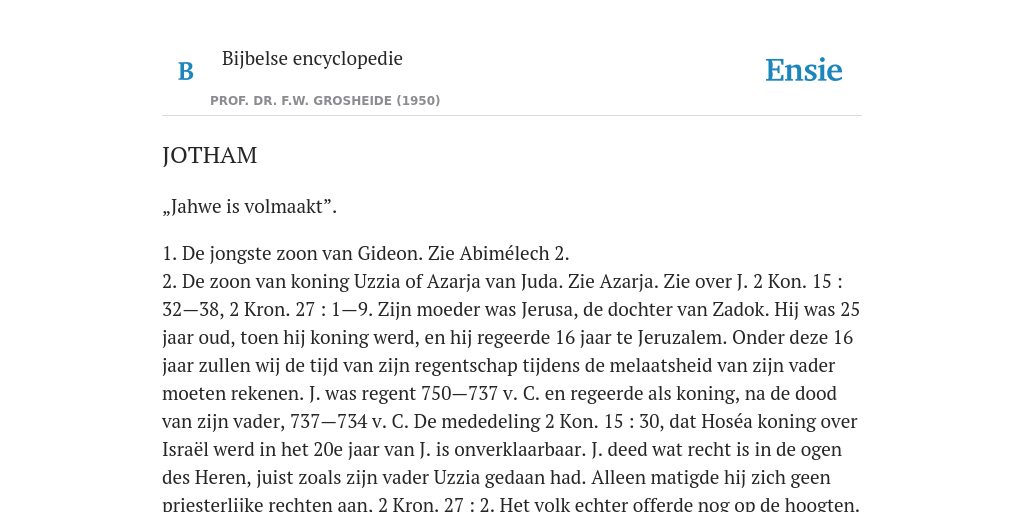 B

Bijbelse encyclopedie

PROF. DR. F.W. GROSHEIDE (1950)

Ensie

JOTHAM

„Jahwe is volmaakt”.

1. De jongste zoon van Gideon. Zie Abimélech 2.
2. De zoon van koning Uzzia of Azarja van Juda. Zie Azarja. Zie over J. 2 Kon. 15 : 32—38, 2 Kron. 27 : 1—9. Zijn moeder was Jerusa, de dochter van Zadok. Hij was 25 jaar oud, toen hij koning werd, en hij regeerde 16 jaar te Jeruzalem. Onder deze 16 jaar zullen wij de tijd van zijn regentschap tijdens de melaatsheid van zijn vader moeten rekenen. J. was regent 750—737 v. C. en regeerde als koning, na de dood van zijn vader, 737—734 v. C. De mededeling 2 Kon. 15 : 30, dat Hoséa koning over Israël werd in het 20e jaar van J. is onverklaarbaar. J. deed wat recht is in de ogen des Heren, juist zoals zijn vader Uzzia gedaan had. Alleen matigde hij zich geen priesterlijke rechten aan. 2 Kron. 27 : 2. Het volk echter offerde nog op de hoogten.